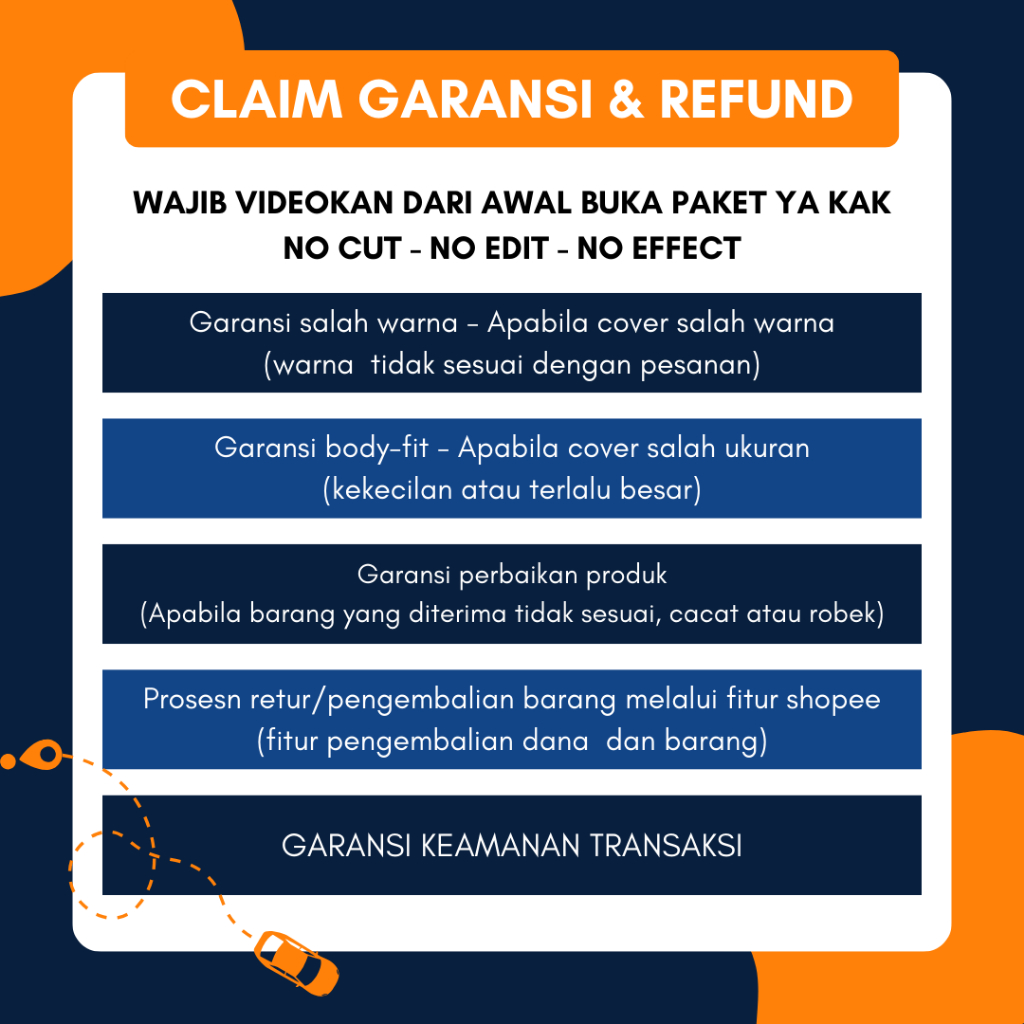 CLAIM GARANSI & REFUND

WAJIB VIDEOKAN DARI AWAL BUKA PAKET YA KAK
NO CUT - NO EDIT - NO EFFECT

Garansi salah warna - Apabila cover salah warna
(warna tidak sesuai dengan pesanan)

Garansi body-fit - Apabila cover salah ukuran
(kekecilan atau terlalu besar)

Garansi perbaikan produk
(Apabila barang yang diterima tidak sesuai, cacat atau robek)

Prosesn retur/pengembalian barang melalui fitur shopee
(fitur pengembalian dana dan barang)

GARANSI KEAMANAN TRANSAKSI